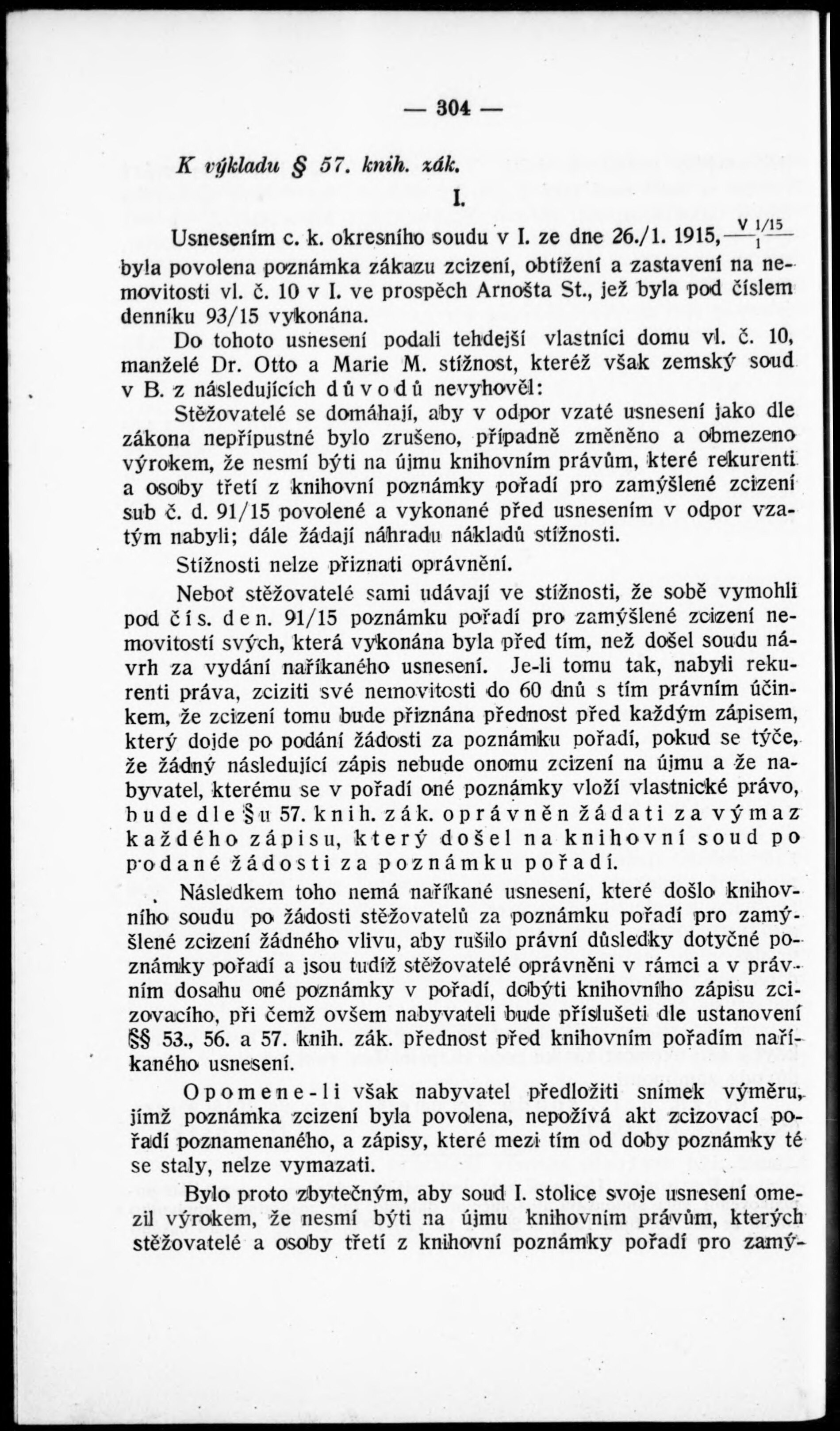 — 304 —

K výkladu § 57. knih. zák.

I.

Usnesením c. k. okresního soudu v I. ze dne 26./1. 1915, $\frac{V\ 1/15}{1}$ byla povolena poznámka zákazu zcizení, obtížení a zastavení na nemovitosti vl. č. 10 v I. ve prospěch Arnošta St., jež byla pod číslem denníku 93/15 vykonána.

Do tohoto usnesení podali tehdejší vlastníci domu vl. č. 10, manželé Dr. Otto a Marie M. stížnost, kteréž však zemský soud v B. z následujících důvodů nevyhověl:

Stěžovatelé se domáhají, aby v odpor vzaté usnesení jako dle zákona nepřípustné bylo zrušeno, případně změněno a obmezeno výrokem, že nesmí býti na újmu knihovním právům, které rekurenti a osoby třetí z knihovní poznámky pořadí pro zamýšlené zcizení sub č. d. 91/15 povolené a vykonané před usnesením v odpor vzatým nabyli; dále žádají náhradu nákladů stížnosti.

Stížnosti nelze přiznati oprávnění.

Neboť stěžovatelé sami udávají ve stížnosti, že sobě vymohli pod čís. den. 91/15 poznámku pořadí pro zamýšlené zcizení nemovitostí svých, která vykonána byla před tím, než došel soudu návrh za vydání naříkaného usnesení. Je-li tomu tak, nabyli rekurenti práva, zciziti své nemovitosti do 60 dnů s tím právním účinkem, že zcizení tomu bude přiznána přednost před každým zápisem, který dojde po podání žádosti za poznámku pořadí, pokud se týče, že žádný následující zápis nebude onomu zcizení na újmu a že nabyvatel, kterému se v pořadí oné poznámky vloží vlastnické právo, bude dle §u 57. knih. zák. oprávněn žádati za výmaz každého zápisu, který došel na knihovní soud po podané žádosti za poznámku pořadí.

Následkem toho nemá naříkané usnesení, které došlo knihovního soudu po žádosti stěžovatelů za poznámku pořadí pro zamýšlené zcizení žádného vlivu, aby rušilo právní důsledky dotyčné poznámky pořadí a jsou tudíž stěžovatelé oprávněni v rámci a v právním dosahu oné poznámky v pořadí, dobýti knihovního zápisu zcizovacího, při čemž ovšem nabyvateli bude příslušeti dle ustanovení §§ 53., 56. a 57. knih. zák. přednost před knihovním pořadím naříkaného usnesení.

Opomene-li však nabyvatel předložiti snímek výměru, jímž poznámka zcizení byla povolena, nepožívá akt zcizovací pořadí poznamenaného, a zápisy, které mezi tím od doby poznámky té se staly, nelze vymazati.

Bylo proto zbytečným, aby soud I. stolice svoje usnesení omezil výrokem, že nesmí býti na újmu knihovním právům, kterých stěžovatelé a osoby třetí z knihovní poznámky pořadí pro zamý-